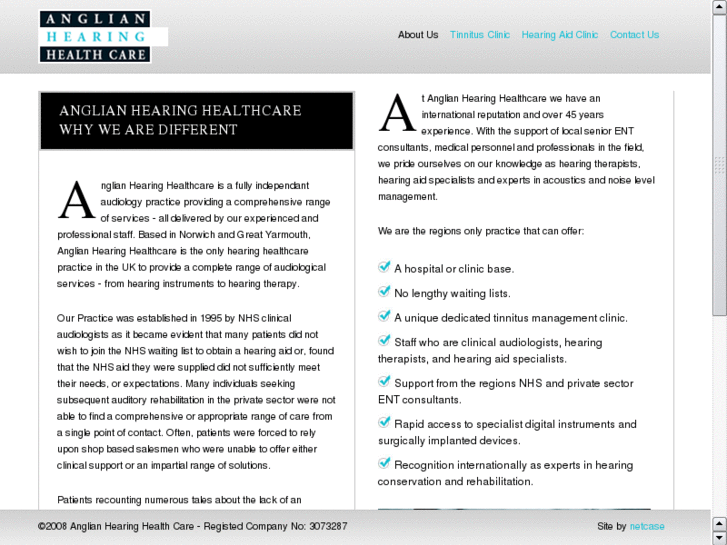 ANGLIAN
HEARING
HEALTH CARE

About Us Tinnitus Clinic Hearing Aid Clinic Contact Us

ANGLIAN HEARING HEALTHCARE
WHY WE ARE DIFFERENT

Anglian Hearing Healthcare is a fully independant audiology practice providing a comprehensive range of services - all delivered by our experienced and professional staff. Based in Norwich and Great Yarmouth, Anglian Hearing Healthcare is the only hearing healthcare practice in the UK to provide a complete range of audiological services - from hearing instruments to hearing therapy.

Our Practice was established in 1995 by NHS clinical audiologists as it became evident that many patients did not wish to join the NHS waiting list to obtain a hearing aid or, found that the NHS aid they were supplied did not sufficiently meet their needs, or expectations. Many individuals seeking subsequent auditory rehabilitation in the private sector were not able to find a comprehensive or appropriate range of care from a single point of contact. Often, patients were forced to rely upon shop based salesmen who were unable to offer either clinical support or an impartial range of solutions.

Patients recounting numerous tales about the lack of an

At Anglian Hearing Healthcare we have an international reputation and over 45 years experience. With the support of local senior ENT consultants, medical personnel and professionals in the field, we pride ourselves on our knowledge as hearing therapists, hearing aid specialists and experts in acoustics and noise level management.

We are the regions only practice that can offer:

A hospital or clinic base.

No lengthy waiting lists.

A unique dedicated tinnitus management clinic.

Staff who are clinical audiologists, hearing therapists, and hearing aid specialists.

Support from the regions NHS and private sector ENT consultants.

Rapid access to specialist digital instruments and surgically implanted devices.

Recognition internationally as experts in hearing conservation and rehabilitation.

©2008 Anglian Hearing Health Care - Registed Company No: 3073287

Site by netcase